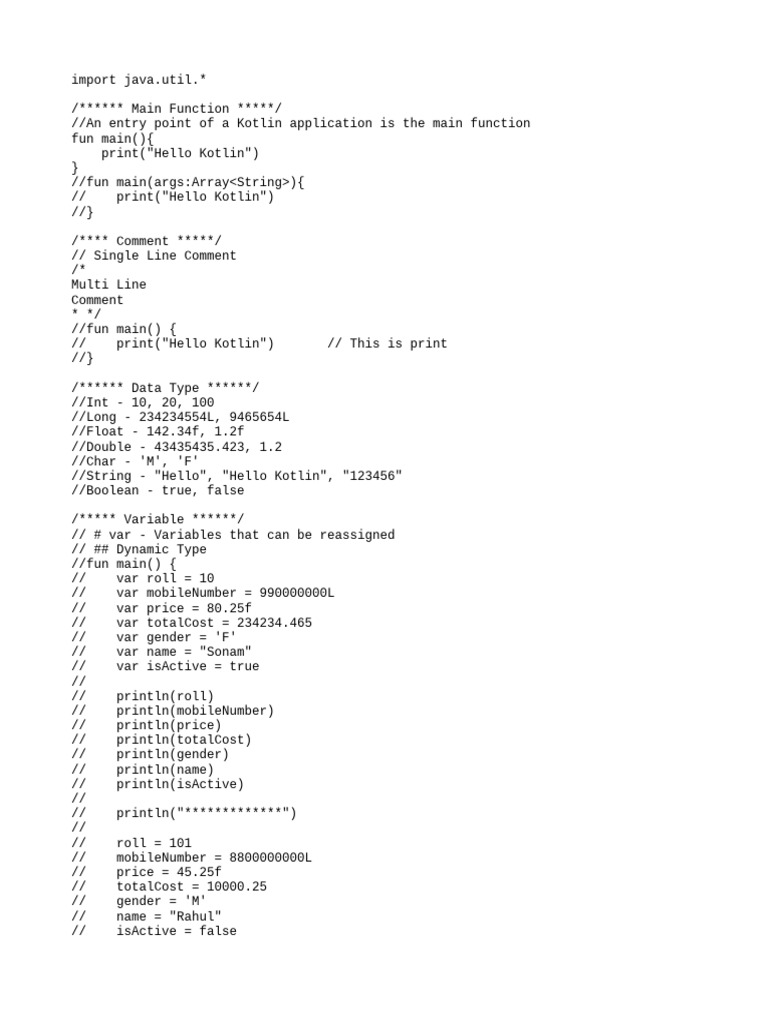 import java.util.*

/****** Main Function *****/
//An entry point of a Kotlin application is the main function
fun main(){
    print("Hello Kotlin")
}
//fun main(args:Array<String>){
//    print("Hello Kotlin")
//}

/**** Comment *****/
// Single Line Comment
/*
Multi Line
Comment
* */
//fun main() {
//    print("Hello Kotlin")       // This is print
//}

/****** Data Type ******/
//Int - 10, 20, 100
//Long - 234234554L, 9465654L
//Float - 142.34f, 1.2f
//Double - 43435435.423, 1.2
//Char - 'M', 'F'
//String - "Hello", "Hello Kotlin", "123456"
//Boolean - true, false

/***** Variable ******/
// # var - Variables that can be reassigned
// ## Dynamic Type
//fun main() {
//    var roll = 10
//    var mobileNumber = 990000000L
//    var price = 80.25f
//    var totalCost = 234234.465
//    var gender = 'F'
//    var name = "Sonam"
//    var isActive = true
//
//    println(roll)
//    println(mobileNumber)
//    println(price)
//    println(totalCost)
//    println(gender)
//    println(name)
//    println(isActive)
//
//    println("*************")
//
//    roll = 101
//    mobileNumber = 8800000000L
//    price = 45.25f
//    totalCost = 10000.25
//    gender = 'M'
//    name = "Rahul"
//    isActive = false